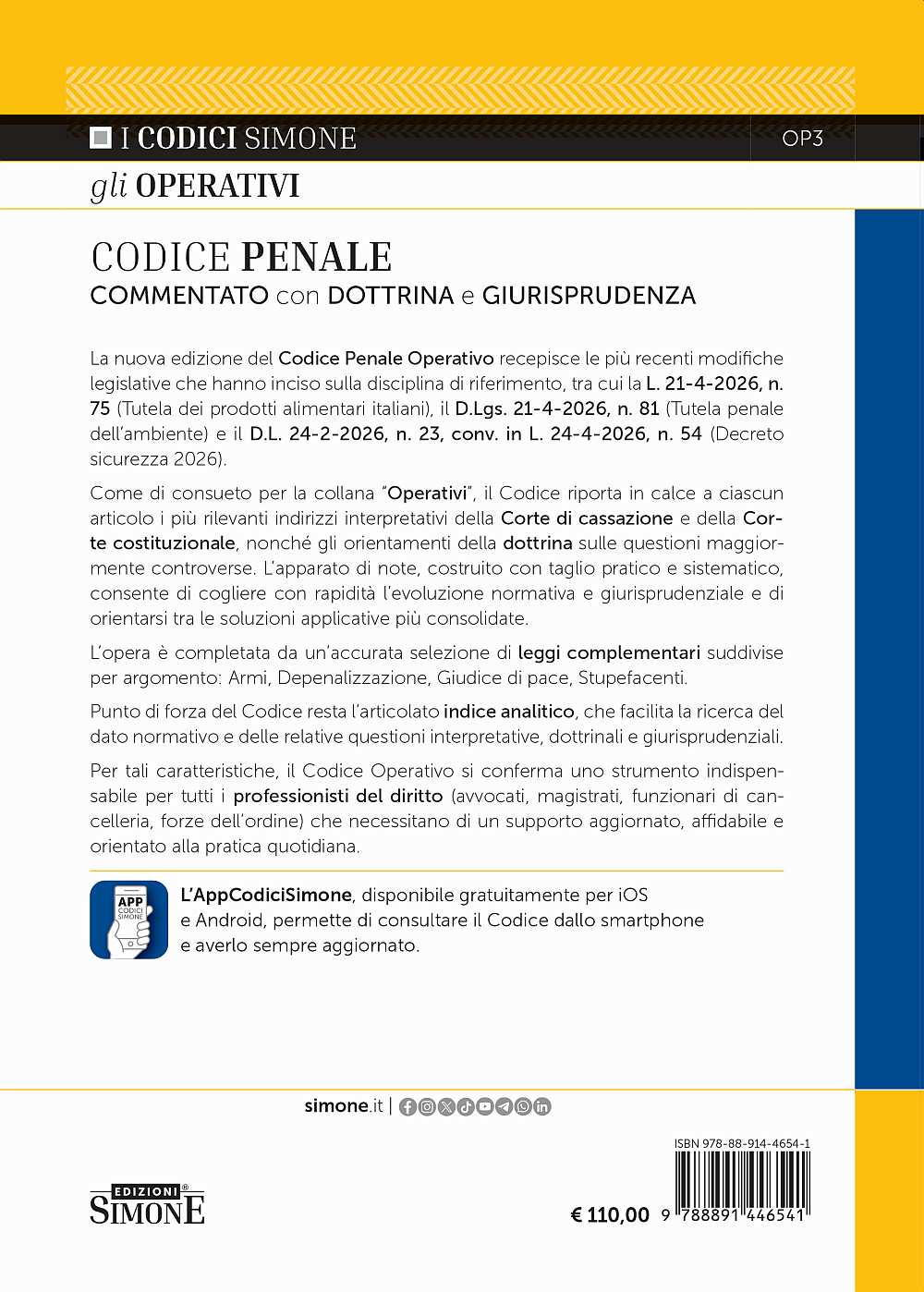 I CODICI SIMONE

OP3

gli OPERATIVI

CODICE PENALE
COMMENTATO con DOTTRINA e GIURISPRUDENZA

La nuova edizione del Codice Penale Operativo recepisce le più recenti modifiche legislative che hanno inciso sulla disciplina di riferimento, tra cui la L. 21-4-2026, n. 75 (Tutela dei prodotti alimentari italiani), il D.Lgs. 21-4-2026, n. 81 (Tutela penale dell'ambiente) e il D.L. 24-2-2026, n. 23, conv. in L. 24-4-2026, n. 54 (Decreto sicurezza 2026).

Come di consueto per la collana "Operativi", il Codice riporta in calce a ciascun articolo i più rilevanti indirizzi interpretativi della Corte di cassazione e della Corte costituzionale, nonché gli orientamenti della dottrina sulle questioni maggiormente controverse. L'apparato di note, costruito con taglio pratico e sistematico, consente di cogliere con rapidità l'evoluzione normativa e giurisprudenziale e di orientarsi tra le soluzioni applicative più consolidate.

L'opera è completata da un'accurata selezione di leggi complementari suddivise per argomento: Armi, Depenalizzazione, Giudice di pace, Stupefacenti.

Punto di forza del Codice resta l'articolato indice analitico, che facilita la ricerca del dato normativo e delle relative questioni interpretative, dottrinali e giurisprudenziali.

Per tali caratteristiche, il Codice Operativo si conferma uno strumento indispensabile per tutti i professionisti del diritto (avvocati, magistrati, funzionari di cancelleria, forze dell'ordine) che necessitano di un supporto aggiornato, affidabile e orientato alla pratica quotidiana.

APP CODICI SIMONE

L'AppCodiciSimone, disponibile gratuitamente per iOS e Android, permette di consultare il Codice dallo smartphone e averlo sempre aggiornato.

simone.it |

ISBN 978-88-914-4654-1

EDIZIONI SIMONE

€ 110,00

9 788891 446541